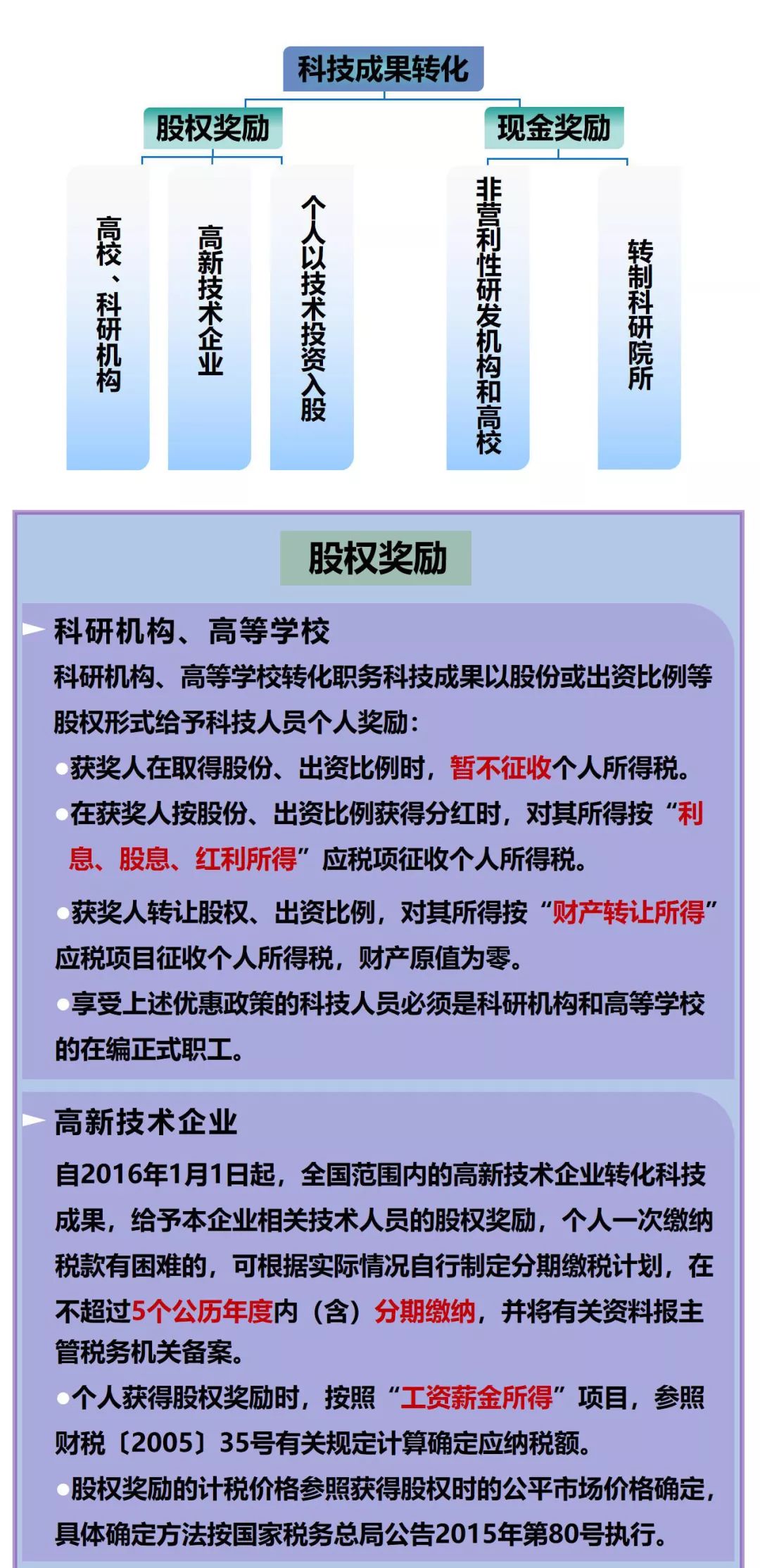 科技成果转化

股权奖励

现金奖励

高校、科研机构

高新技术企业

个人以技术投资入股

非营利性研发机构和高校

转制科研院所

股权奖励

科研机构、高等学校

科研机构、高等学校转化职务科技成果以股份或出资比例等股权形式给予科技人员个人奖励：

●获奖人在取得股份、出资比例时，暂不征收个人所得税。

●在获奖人按股份、出资比例获得分红时，对其所得按“利息、股息、红利所得”应税项征收个人所得税。

●获奖人转让股权、出资比例，对其所得按“财产转让所得”应税项目征收个人所得税，财产原值为零。

●享受上述优惠政策的科技人员必须是科研机构和高等学校的在编正式职工。

高新技术企业

自2016年1月1日起，全国范围内的高新技术企业转化科技成果，给予本企业相关技术人员的股权奖励，个人一次缴纳税款有困难的，可根据实际情况自行制定分期缴税计划，在不超过5个公历年度内（含）分期缴纳，并将有关资料报主管税务机关备案。

●个人获得股权奖励时，按照“工资薪金所得”项目，参照财税〔2005〕35号有关规定计算确定应纳税额。

●股权奖励的计税价格参照获得股权时的公平市场价格确定，具体确定方法按国家税务总局公告2015年第80号执行。